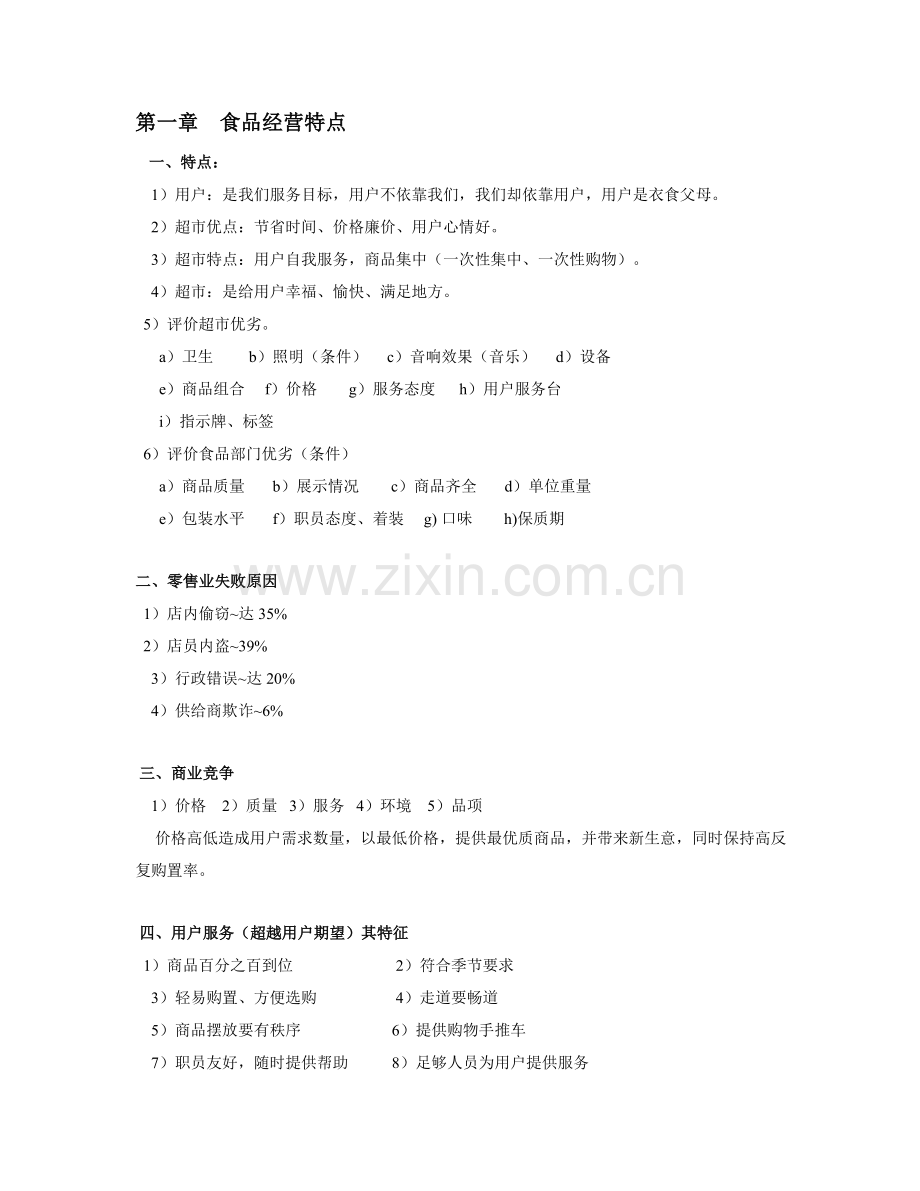 第一章　食品经营特点

一、特点：

1）用户：是我们服务目标，用户不依靠我们，我们却依靠用户，用户是衣食父母。

2）超市优点：节省时间、价格廉价、用户心情好。

3）超市特点：用户自我服务，商品集中（一次性集中、一次性购物）。

4）超市：是给用户幸福、愉快、满足地方。

5）评价超市优劣。

a）卫生　b）照明（条件）　c）音响效果（音乐）　d）设备

e）商品组合　f）价格　g）服务态度　h）用户服务台

i）指示牌、标签

6）评价食品部门优劣（条件）

a）商品质量　b）展示情况　c）商品齐全　d）单位重量

e）包装水平　f）职员态度、着装　g) 口味　h)保质期

www.zixin.com.cn

二、零售业失败原因

1）店内偷窃~达 35%

2）店员内盗~39%

3）行政错误~达 20%

4）供给商欺诈~6%

三、商业竞争

1）价格　2）质量　3）服务　4）环境　5）品项

价格高低造成用户需求数量，以最低价格，提供最优质商品，并带来新生意，同时保持高反复购置率。

四、用户服务（超越用户期望）其特征

1）商品百分之百到位　2）符合季节要求

3）轻易购置、方便选购　4）走道要畅道

5）商品摆放要有秩序　6）提供购物手推车

7）职员友好，随时提供帮助　8）足够人员为用户提供服务